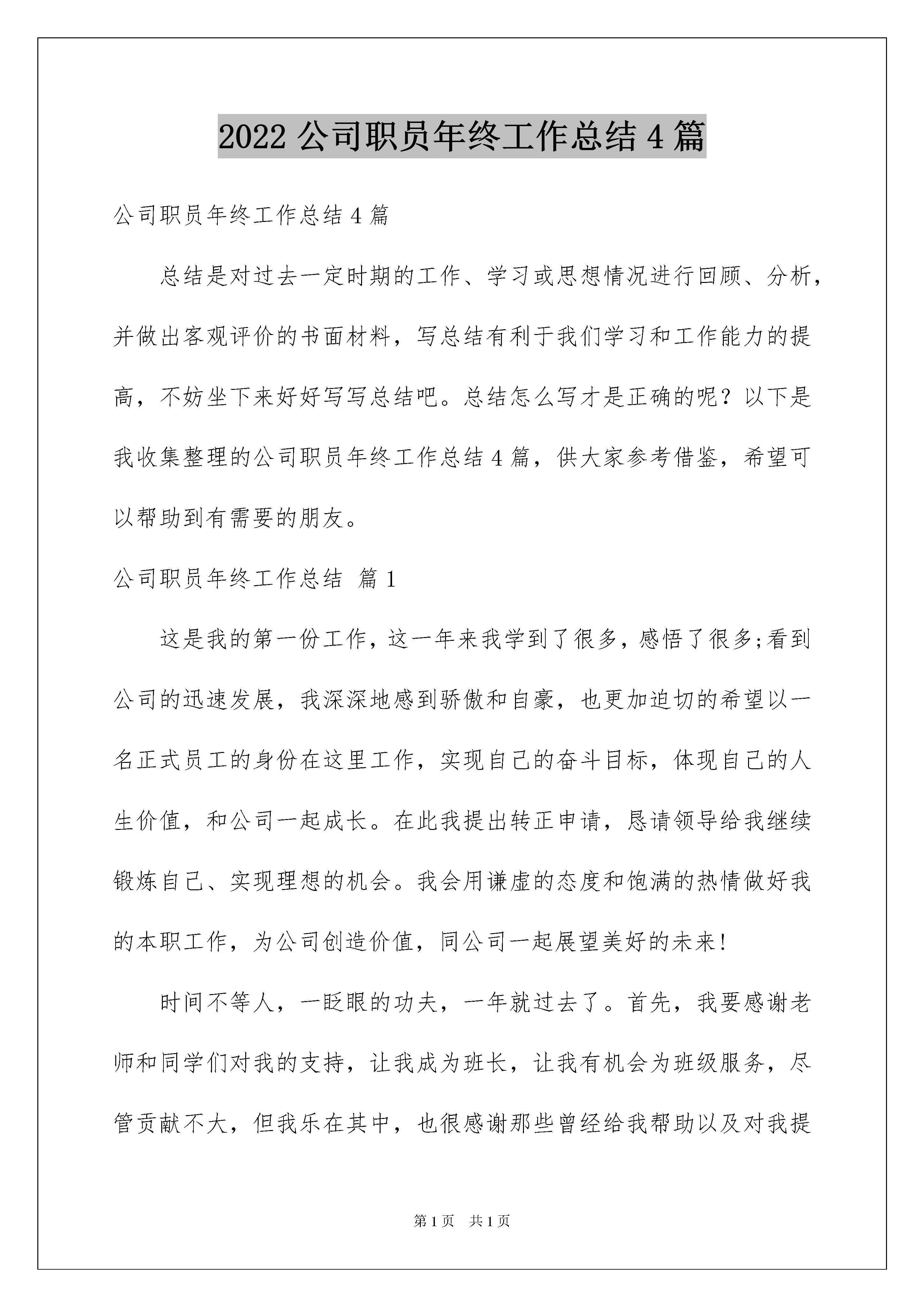 2022 公司职员年终工作总结 4 篇

公司职员年终工作总结 4 篇

总结是对过去一定时期的工作、学习或思想情况进行回顾、分析，并做出客观评价的书面材料，写总结有利于我们学习和工作能力的提高，不妨坐下来好好写写总结吧。总结怎么写才是正确的呢？以下是我收集整理的公司职员年终工作总结 4 篇，供大家参考借鉴，希望可以帮助到有需要的朋友。

公司职员年终工作总结 篇 1

这是我的第一份工作，这一年来我学到了很多，感悟了很多;看到公司的迅速发展，我深深地感到骄傲和自豪，也更加迫切的希望以一名正式员工的身份在这里工作，实现自己的奋斗目标，体现自己的人生价值，和公司一起成长。在此我提出转正申请，恳请领导给我继续锻炼自己、实现理想的机会。我会用谦虚的态度和饱满的热情做好我的本职工作，为公司创造价值，同公司一起展望美好的未来!

时间不等人，一眨眼的功夫，一年就过去了。首先，我要感谢老师和同学们对我的支持，让我成为班长，让我有机会为班级服务，尽管贡献不大，但我乐在其中，也很感谢那些曾经给我帮助以及对我提

第 1 页 共 1 页